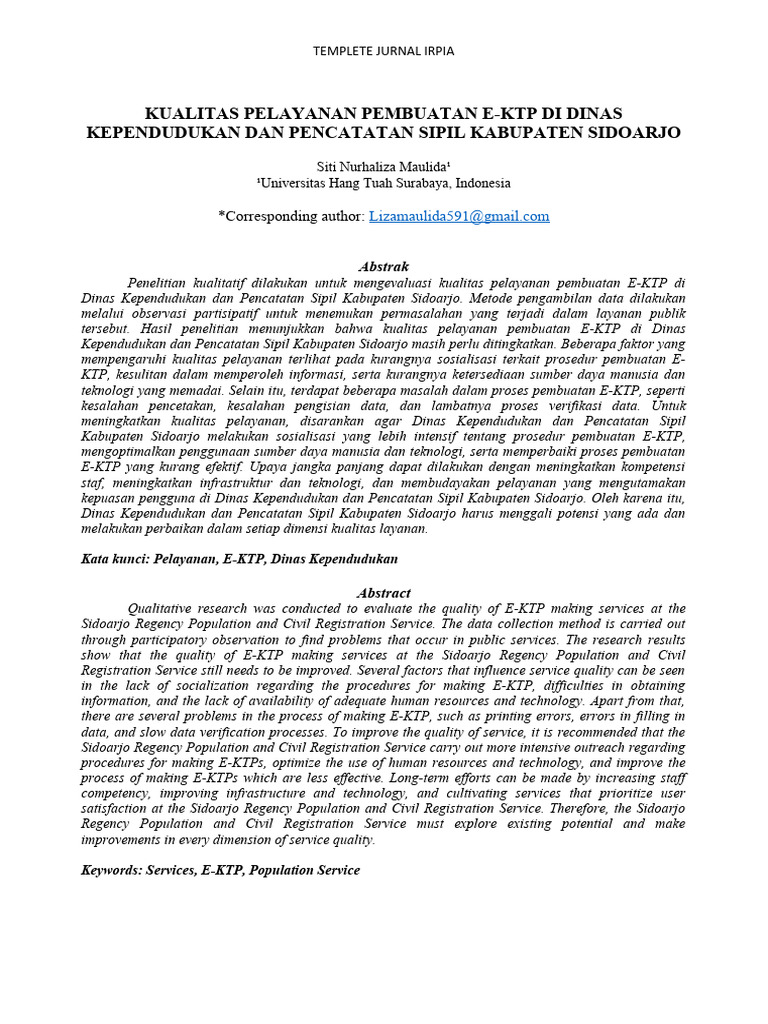 TEMPLETE JURNAL IRPIA

KUALITAS PELAYANAN PEMBUATAN E-KTP DI DINAS KEPENDUDUKAN DAN PENCATATAN SIPIL KABUPATEN SIDOARJO

Siti Nurhaliza Maulida¹
¹Universitas Hang Tuah Surabaya, Indonesia

*Corresponding author: Lizamaulida591@gmail.com

Abstrak

Penelitian kualitatif dilakukan untuk mengevaluasi kualitas pelayanan pembuatan E-KTP di Dinas Kependudukan dan Pencatatan Sipil Kabupaten Sidoarjo. Metode pengambilan data dilakukan melalui observasi partisipatif untuk menemukan permasalahan yang terjadi dalam layanan publik tersebut. Hasil penelitian menunjukkan bahwa kualitas pelayanan pembuatan E-KTP di Dinas Kependudukan dan Pencatatan Sipil Kabupaten Sidoarjo masih perlu ditingkatkan. Beberapa faktor yang mempengaruhi kualitas pelayanan terlihat pada kurangnya sosialisasi terkait prosedur pembuatan E-KTP, kesulitan dalam memperoleh informasi, serta kurangnya ketersediaan sumber daya manusia dan teknologi yang memadai. Selain itu, terdapat beberapa masalah dalam proses pembuatan E-KTP, seperti kesalahan pencetakan, kesalahan pengisian data, dan lambatnya proses verifikasi data. Untuk meningkatkan kualitas pelayanan, disarankan agar Dinas Kependudukan dan Pencatatan Sipil Kabupaten Sidoarjo melakukan sosialisasi yang lebih intensif tentang prosedur pembuatan E-KTP, mengoptimalkan penggunaan sumber daya manusia dan teknologi, serta memperbaiki proses pembuatan E-KTP yang kurang efektif. Upaya jangka panjang dapat dilakukan dengan meningkatkan kompetensi staf, meningkatkan infrastruktur dan teknologi, dan membudayakan pelayanan yang mengutamakan kepuasan pengguna di Dinas Kependudukan dan Pencatatan Sipil Kabupaten Sidoarjo. Oleh karena itu, Dinas Kependudukan dan Pencatatan Sipil Kabupaten Sidoarjo harus menggali potensi yang ada dan melakukan perbaikan dalam setiap dimensi kualitas layanan.

Kata kunci: Pelayanan, E-KTP, Dinas Kependudukan

Abstract

Qualitative research was conducted to evaluate the quality of E-KTP making services at the Sidoarjo Regency Population and Civil Registration Service. The data collection method is carried out through participatory observation to find problems that occur in public services. The research results show that the quality of E-KTP making services at the Sidoarjo Regency Population and Civil Registration Service still needs to be improved. Several factors that influence service quality can be seen in the lack of socialization regarding the procedures for making E-KTP, difficulties in obtaining information, and the lack of availability of adequate human resources and technology. Apart from that, there are several problems in the process of making E-KTP, such as printing errors, errors in filling in data, and slow data verification processes. To improve the quality of service, it is recommended that the Sidoarjo Regency Population and Civil Registration Service carry out more intensive outreach regarding procedures for making E-KTPs, optimize the use of human resources and technology, and improve the process of making E-KTPs which are less effective. Long-term efforts can be made by increasing staff competency, improving infrastructure and technology, and cultivating services that prioritize user satisfaction at the Sidoarjo Regency Population and Civil Registration Service. Therefore, the Sidoarjo Regency Population and Civil Registration Service must explore existing potential and make improvements in every dimension of service quality.

Keywords: Services, E-KTP, Population Service